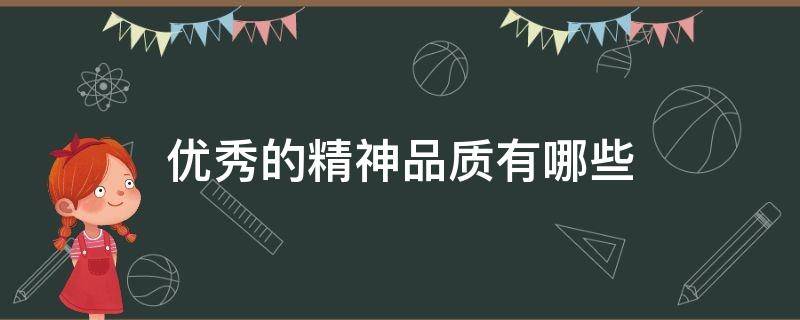 优秀的精神品质有哪些